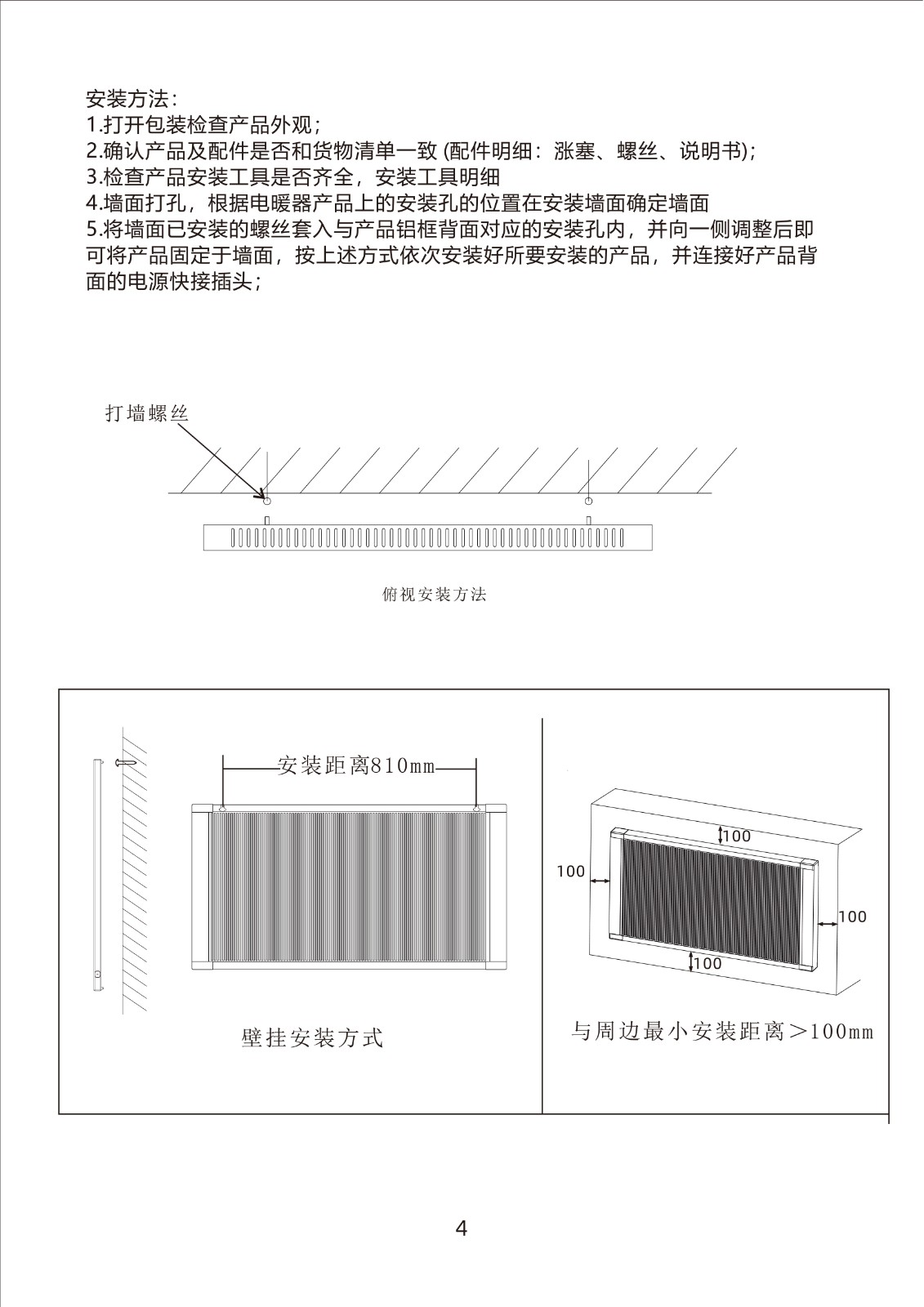 安装方法：
1.打开包装检查产品外观；
2.确认产品及配件是否和货物清单一致 (配件明细：涨塞、螺丝、说明书)；
3.检查产品安装工具是否齐全，安装工具明细
4.墙面打孔，根据电暖器产品上的安装孔的位置在安装墙面确定墙面
5.将墙面已安装的螺丝套入与产品铝框背面对应的安装孔内，并向一侧调整后即可将产品固定于墙面，按上述方式依次安装好所要安装的产品，并连接好产品背面的电源快接插头；

打墙螺丝

俯视安装方法

安装距离810mm

壁挂安装方式

100
100
100
100

与周边最小安装距离>100mm

4